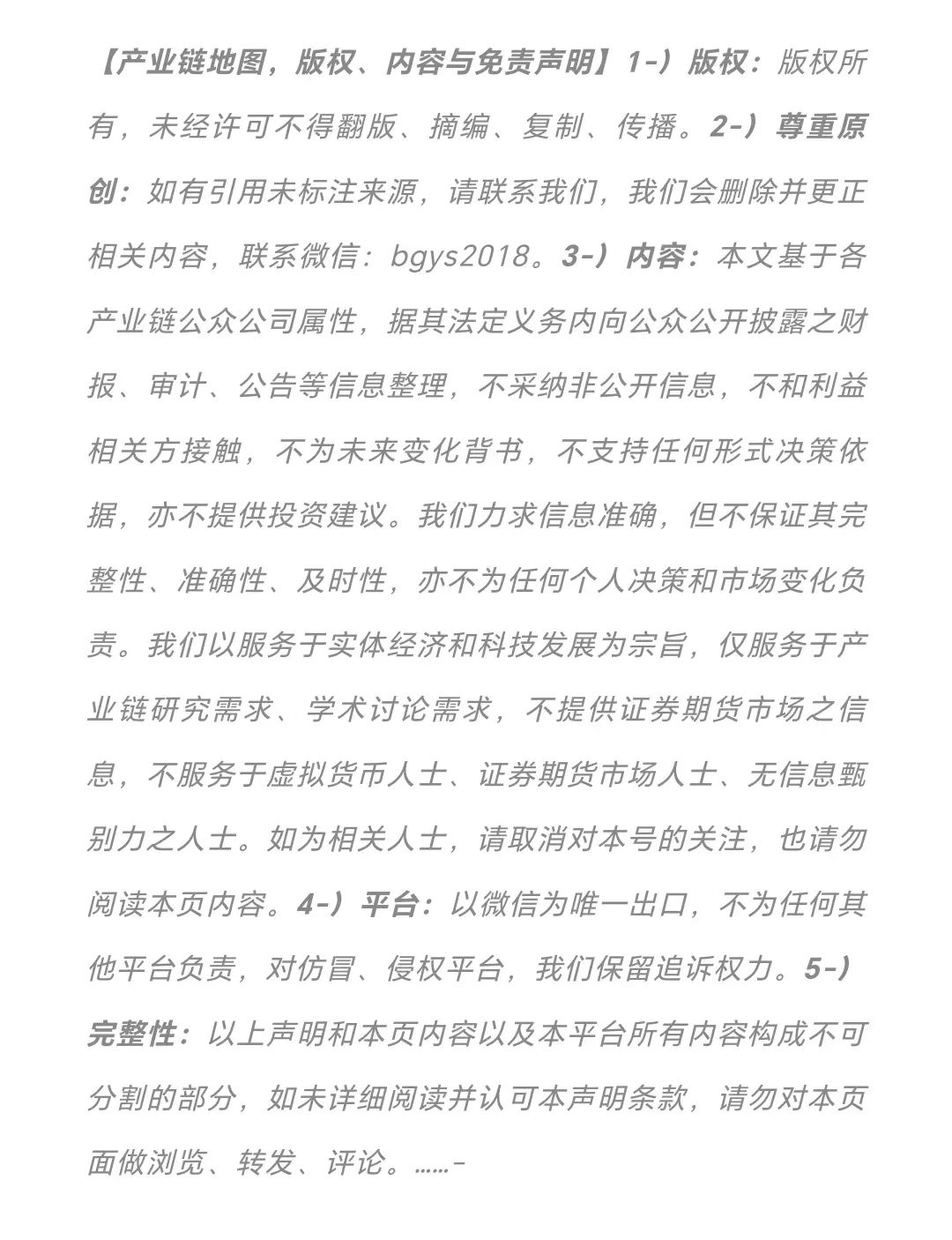 【产业链地图，版权、内容与免责声明】1-）版权：版权所有，未经许可不得翻版、摘编、复制、传播。2-）尊重原创：如有引用未标注来源，请联系我们，我们会删除并更正相关内容，联系微信：bgys2018。3-）内容：本文基于各产业链公众公司属性，据其法定义务内向公众公开披露之财报、审计、公告等信息整理，不采纳非公开信息，不和利益相关方接触，不为未来变化背书，不支持任何形式决策依据，亦不提供投资建议。我们力求信息准确，但不保证其完整性、准确性、及时性，亦不为任何个人决策和市场变化负责。我们以服务于实体经济和科技发展为宗旨，仅服务于产业链研究需求、学术讨论需求，不提供证券期货市场之信息，不服务于虚拟货币人士、证券期货市场人士、无信息甄别力之人士。如为相关人士，请取消对本号的关注，也请勿阅读本页内容。4-）平台：以微信为唯一出口，不为任何其他平台负责，对仿冒、侵权平台，我们保留追诉权力。5-）完整性：以上声明和本页内容以及本平台所有内容构成不可分割的部分，如未详细阅读并认可本声明条款，请勿对本页面做浏览、转发、评论。……-